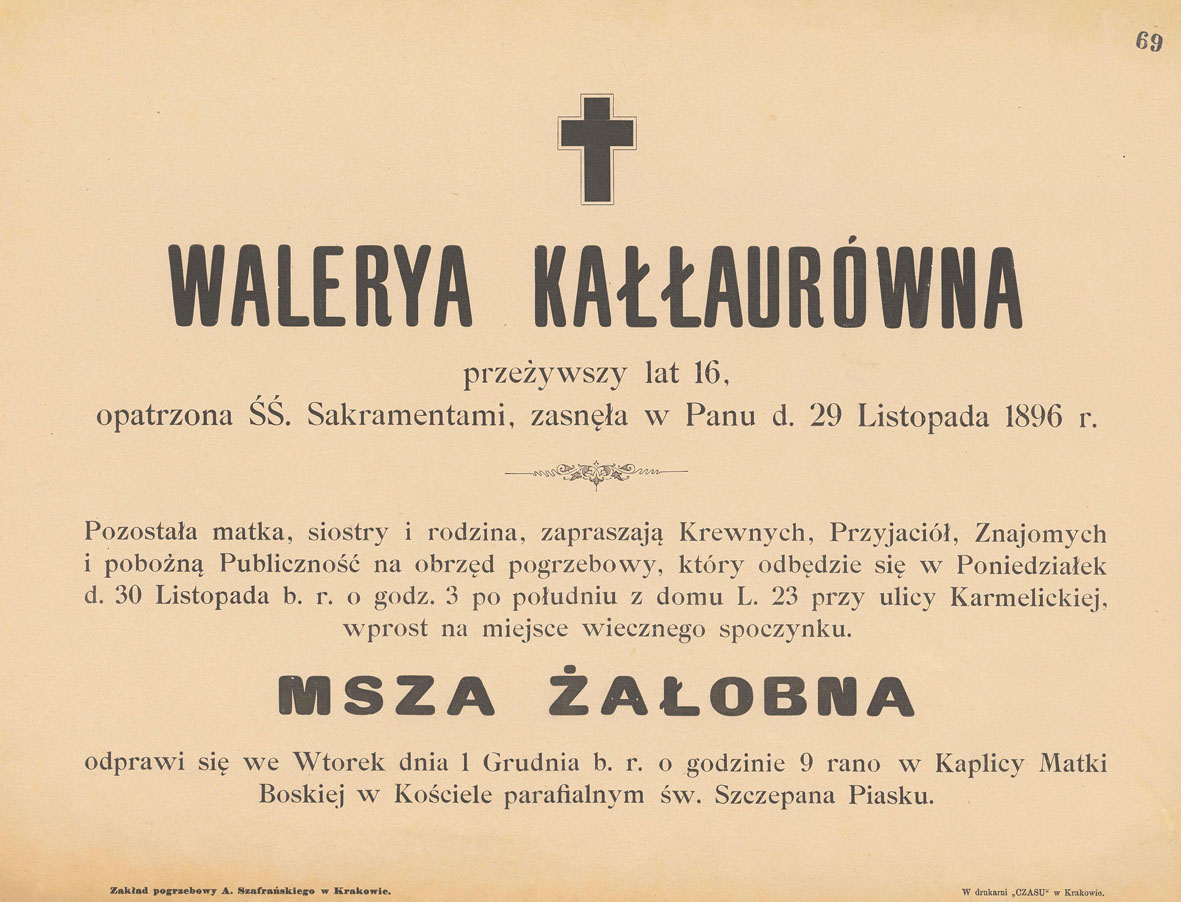 69

WALERYA KAŁŁAURÓWNA

przeżywszy lat 16,
opatrzona ŚŚ. Sakramentami, zasnęła w Panu d. 29 Listopada 1896 r.

Pozostała matka, siostry i rodzina, zapraszają Krewnych, Przyjaciół, Znajomych i pobożną Publiczność na obrzęd pogrzebowy, który odbędzie się w Poniedziałek d. 30 Listopada b. r. o godz. 3 po południu z domu L. 23 przy ulicy Karmelickiej, wprost na miejsce wiecznego spoczynku.

MSZA ŻAŁOBNA

odprawi się we Wtorek dnia 1 Grudnia b. r. o godzinie 9 rano w Kaplicy Matki Boskiej w Kościele parafialnym św. Szczepana Piasku.

Zakład pogrzebowy A. Szafrańskiego w Krakowie.

W drukarni „CZASU" w Krakowie.